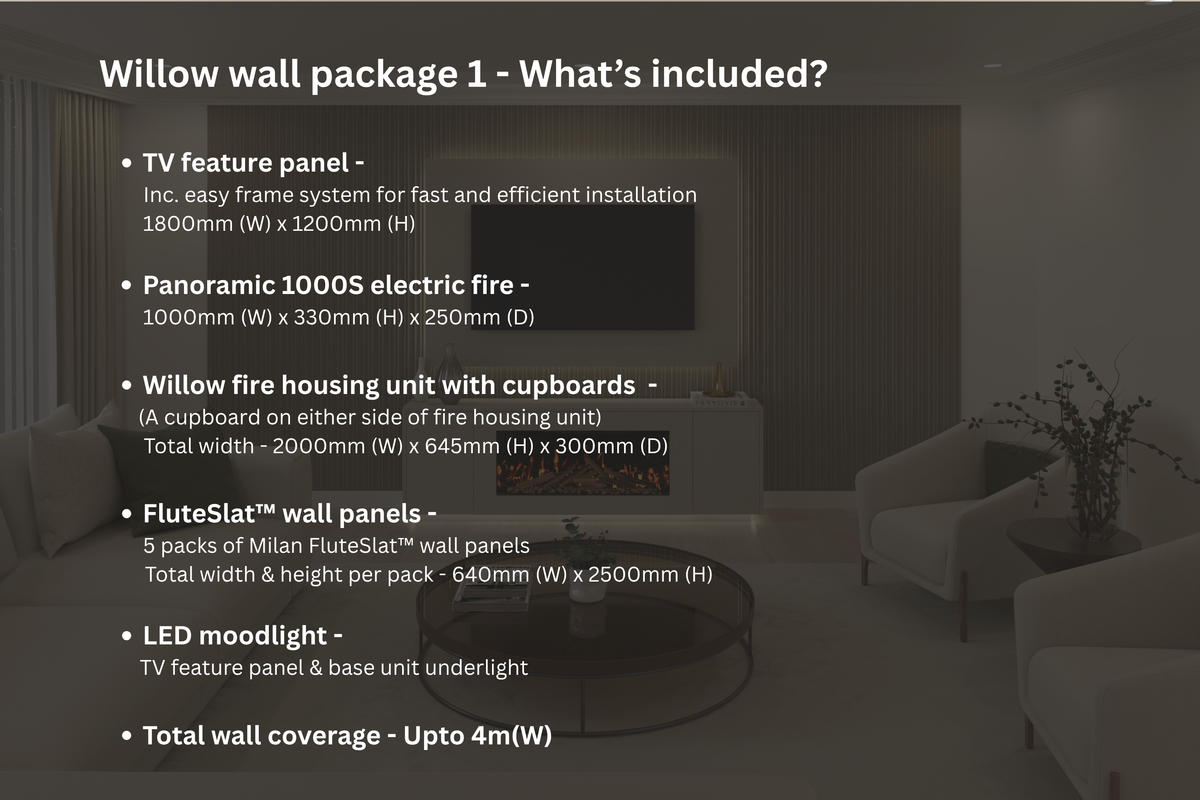 Willow wall package 1 - What's included?

• TV feature panel -
Inc. easy frame system for fast and efficient installation
1800mm (W) x 1200mm (H)

• Panoramic 1000S electric fire -
1000mm (W) x 330mm (H) x 250mm (D)

• Willow fire housing unit with cupboards -
(A cupboard on either side of fire housing unit)
Total width - 2000mm (W) x 645mm (H) x 300mm (D)

• FluteSlat™ wall panels -
5 packs of Milan FluteSlat™ wall panels
Total width & height per pack - 640mm (W) x 2500mm (H)

• LED moodlight -
TV feature panel & base unit underlight

• Total wall coverage - Upto 4m(W)